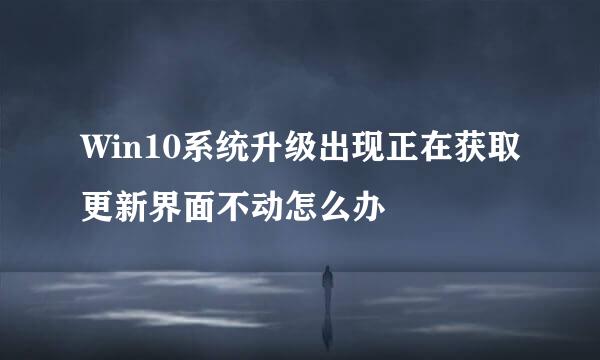 Win10系统升级出现正在获取更新界面不动怎么办